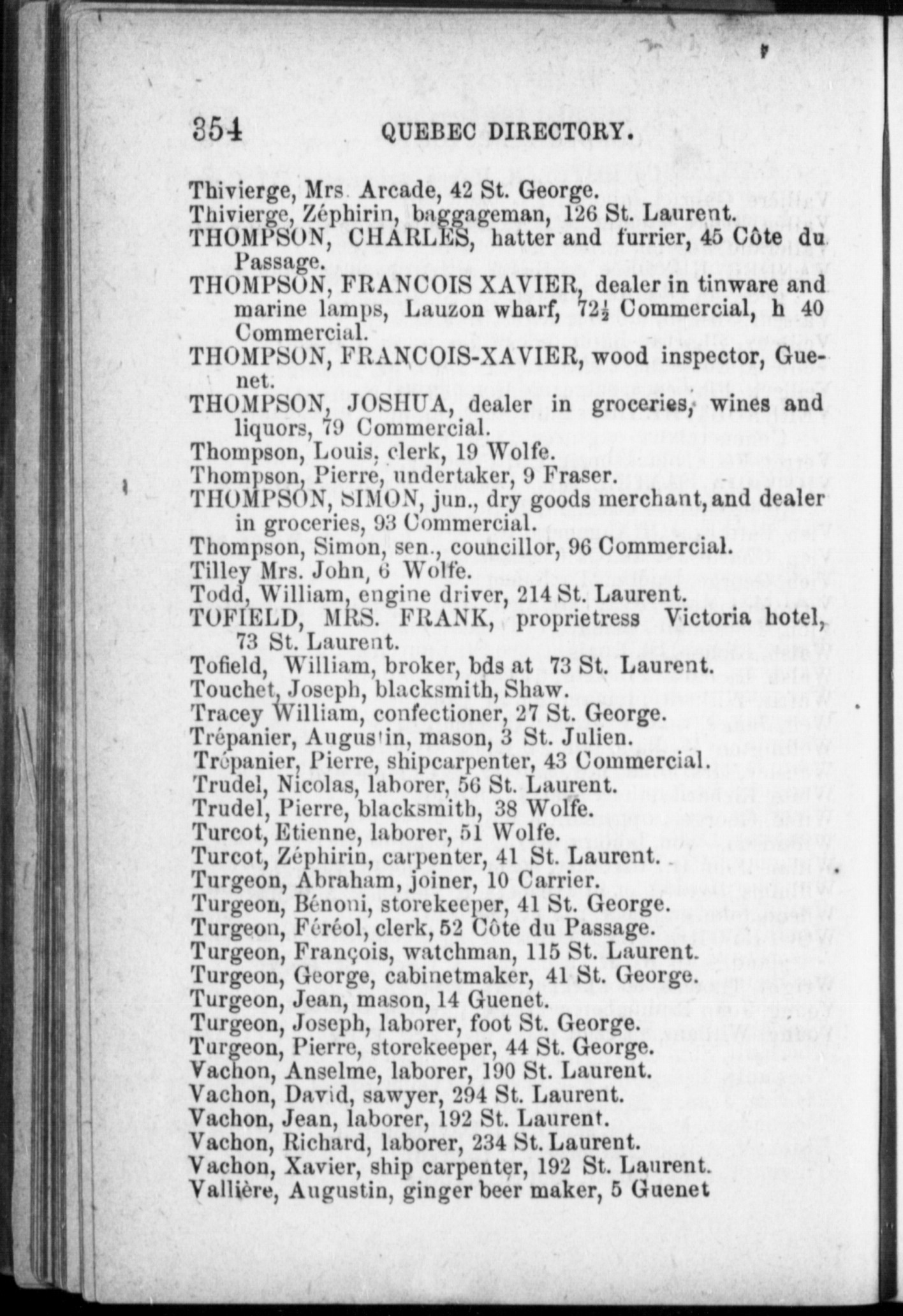 354 QUEBEC DIRECTORY.

Thivierge, Mrs. Arcade, 42 St. George.
Thivierge, Zéphirin, baggageman, 126 St. Laurent.
THOMPSON, CHARLES, hatter and furrier, 45 Côte du Passage.
THOMPSON, FRANCOIS XAVIER, dealer in tinware and marine lamps, Lauzon wharf, $72\frac{1}{2}$ Commercial, h 40 Commercial.
THOMPSON, FRANCOIS-XAVIER, wood inspector, Guenet.
THOMPSON, JOSHUA, dealer in groceries, wines and liquors, 79 Commercial.
Thompson, Louis, clerk, 19 Wolfe.
Thompson, Pierre, undertaker, 9 Fraser.
THOMPSON, SIMON, jun., dry goods merchant, and dealer in groceries, 93 Commercial.
Thompson, Simon, sen., councillor, 96 Commercial.
Tilley Mrs. John, 6 Wolfe.
Todd, William, engine driver, 214 St. Laurent.
TOFIELD, MRS. FRANK, proprietress Victoria hotel, 73 St. Laurent.
Tofield, William, broker, bds at 73 St. Laurent.
Touchet, Joseph, blacksmith, Shaw.
Tracey William, confectioner, 27 St. George.
Trépanier, Augustin, mason, 3 St. Julien.
Trépanier, Pierre, shipcarpenter, 43 Commercial.
Trudel, Nicolas, laborer, 56 St. Laurent.
Trudel, Pierre, blacksmith, 38 Wolfe.
Turcot, Etienne, laborer, 51 Wolfe.
Turcot, Zéphirin, carpenter, 41 St. Laurent.
Turgeon, Abraham, joiner, 10 Carrier.
Turgeon, Bénoni, storekeeper, 41 St. George.
Turgeon, Féréol, clerk, 52 Côte du Passage.
Turgeon, François, watchman, 115 St. Laurent.
Turgeon, George, cabinetmaker, 41 St. George.
Turgeon, Jean, mason, 14 Guenet.
Turgeon, Joseph, laborer, foot St. George.
Turgeon, Pierre, storekeeper, 44 St. George.
Vachon, Anselme, laborer, 190 St. Laurent.
Vachon, David, sawyer, 294 St. Laurent.
Vachon, Jean, laborer, 192 St. Laurent.
Vachon, Richard, laborer, 234 St. Laurent.
Vachon, Xavier, ship carpenter, 192 St. Laurent.
Vallière, Augustin, ginger beer maker, 5 Guenet